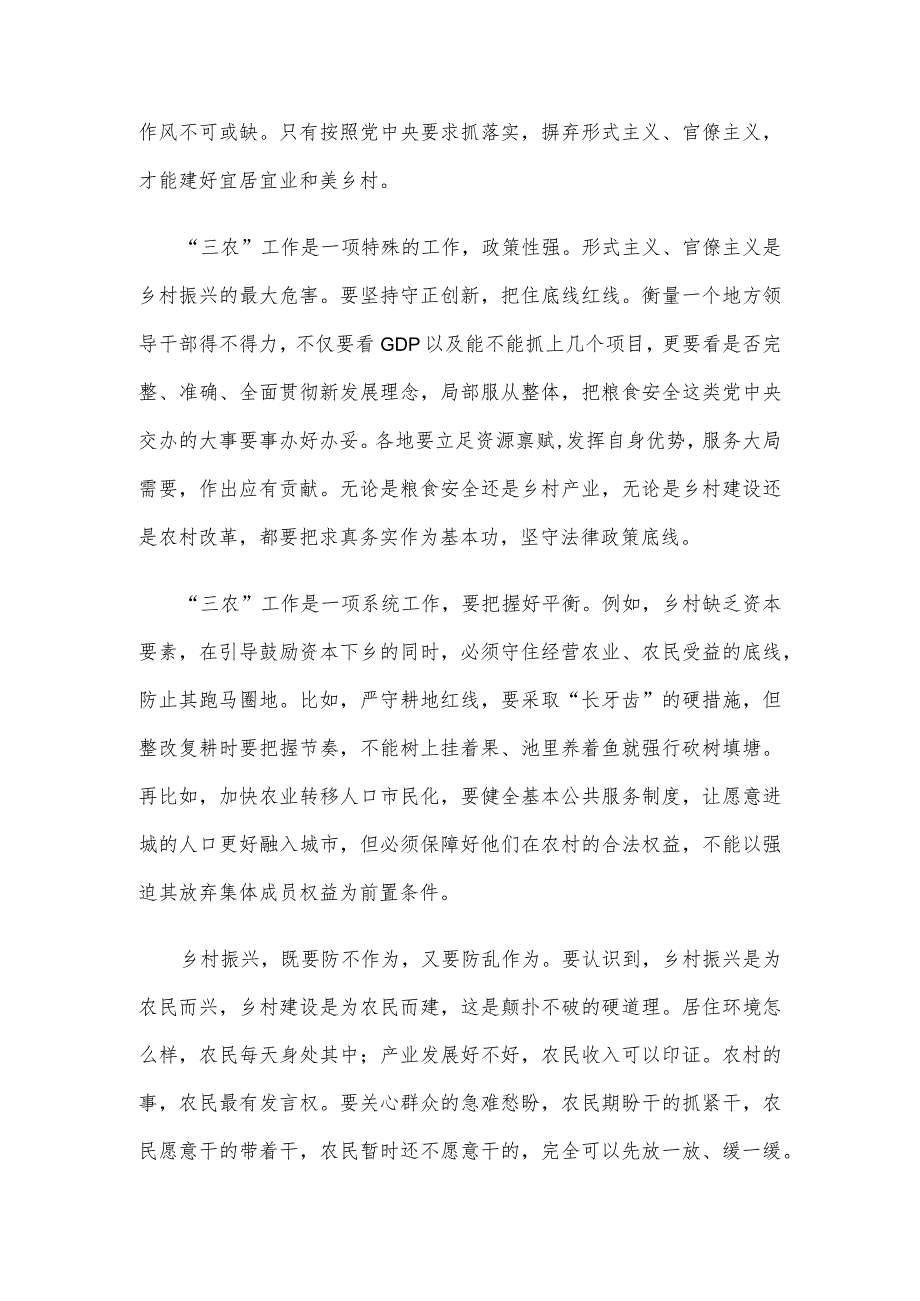 作风不可或缺。只有按照党中央要求抓落实，摒弃形式主义、官僚主义，才能建好宜居宜业和美乡村。

“三农”工作是一项特殊的工作，政策性强。形式主义、官僚主义是乡村振兴的最大危害。要坚持守正创新，把住底线红线。衡量一个地方领导干部得不得力，不仅要看GDP以及能不能抓上几个项目，更要看是否完整、准确、全面贯彻新发展理念，局部服从整体，把粮食安全这类党中央交办的大事要事办好办妥。各地要立足资源禀赋,发挥自身优势，服务大局需要，作出应有贡献。无论是粮食安全还是乡村产业，无论是乡村建设还是农村改革，都要把求真务实作为基本功，坚守法律政策底线。

“三农”工作是一项系统工作，要把握好平衡。例如，乡村缺乏资本要素，在引导鼓励资本下乡的同时，必须守住经营农业、农民受益的底线，防止其跑马圈地。比如，严守耕地红线，要采取“长牙齿”的硬措施，但整改复耕时要把握节奏，不能树上挂着果、池里养着鱼就强行砍树填塘。再比如，加快农业转移人口市民化，要健全基本公共服务制度，让愿意进城的人口更好融入城市，但必须保障好他们在农村的合法权益，不能以强迫其放弃集体成员权益为前置条件。

乡村振兴，既要防不作为，又要防乱作为。要认识到，乡村振兴是为农民而兴，乡村建设是为农民而建，这是颠扑不破的硬道理。居住环境怎么样，农民每天身处其中；产业发展好不好，农民收入可以印证。农村的事，农民最有发言权。要关心群众的急难愁盼，农民期盼干的抓紧干，农民愿意干的带着干，农民暂时还不愿意干的，完全可以先放一放、缓一缓。